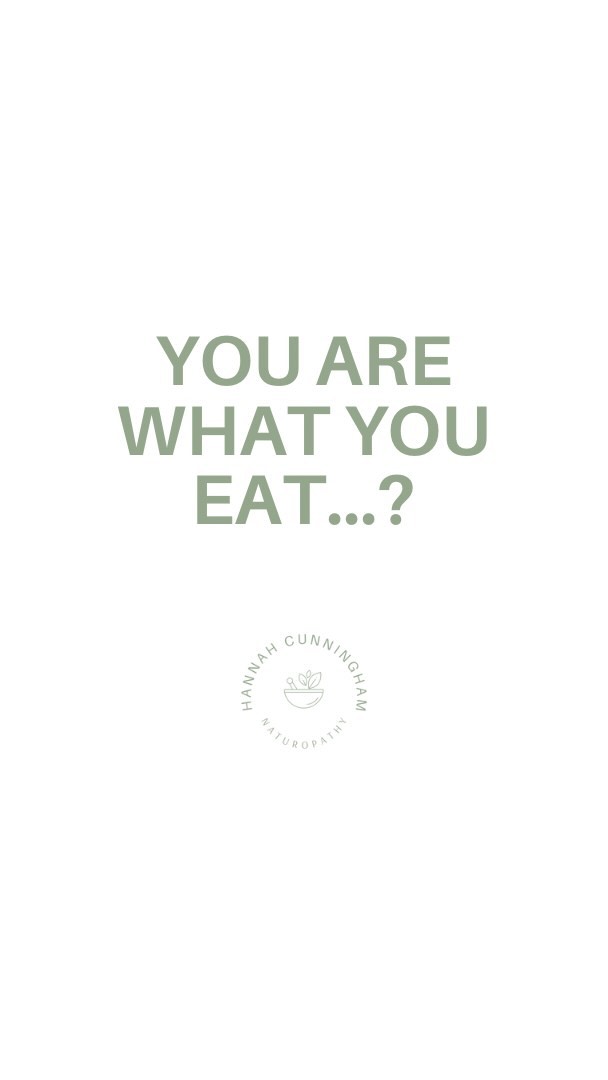 YOU ARE WHAT YOU EAT...?

HANNAH CUNNINGHAM
NATUROPATHY